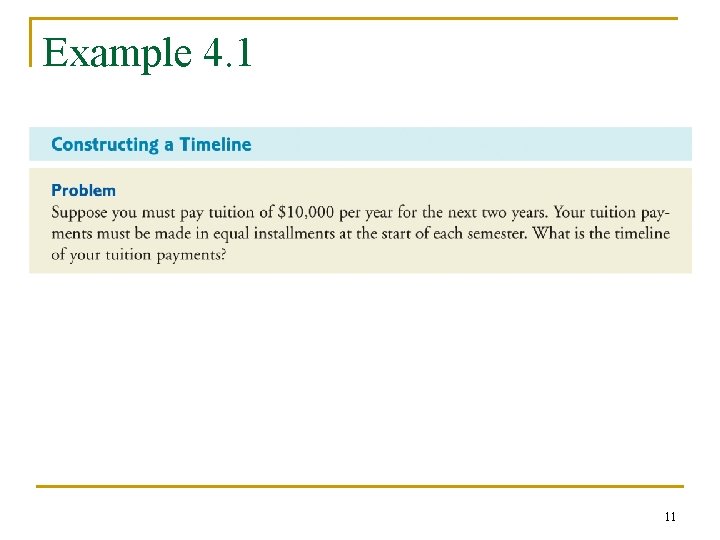 Example 4.1

Constructing a Timeline

Problem

Suppose you must pay tuition of $10,000 per year for the next two years. Your tuition payments must be made in equal installments at the start of each semester. What is the timeline of your tuition payments?

11